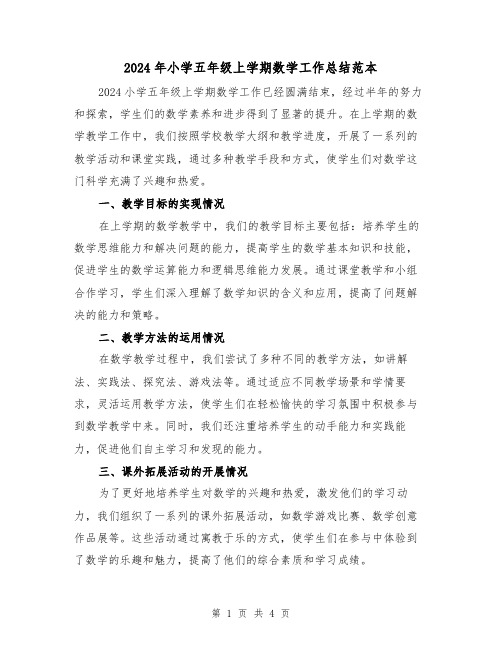 2024年小学五年级上学期数学工作总结范本

2024小学五年级上学期数学工作已经圆满结束，经过半年的努力和探索，学生们的数学素养和进步得到了显著的提升。在上学期的数学教学工作中，我们按照学校教学大纲和教学进度，开展了一系列的教学活动和课堂实践，通过多种教学手段和方式，使学生们对数学这门科学充满了兴趣和热爱。

一、教学目标的实现情况

在上学期的数学教学中，我们的教学目标主要包括：培养学生的数学思维能力和解决问题的能力，提高学生的数学基本知识和技能，促进学生的数学运算能力和逻辑思维能力发展。通过课堂教学和小组合作学习，学生们深入理解了数学知识的含义和应用，提高了问题解决的能力和策略。

二、教学方法的运用情况

在数学教学过程中，我们尝试了多种不同的教学方法，如讲解法、实践法、探究法、游戏法等。通过适应不同教学场景和学情要求，灵活运用教学方法，使学生们在轻松愉快的学习氛围中积极参与到数学教学中来。同时，我们还注重培养学生的动手能力和实践能力，促进他们自主学习和发现的能力。

三、课外拓展活动的开展情况

为了更好地培养学生对数学的兴趣和热爱，激发他们的学习动力，我们组织了一系列的课外拓展活动，如数学游戏比赛、数学创意作品展等。这些活动通过寓教于乐的方式，使学生们在参与中体验到了数学的乐趣和魅力，提高了他们的综合素质和学习成绩。

第 1 页 共 4 页